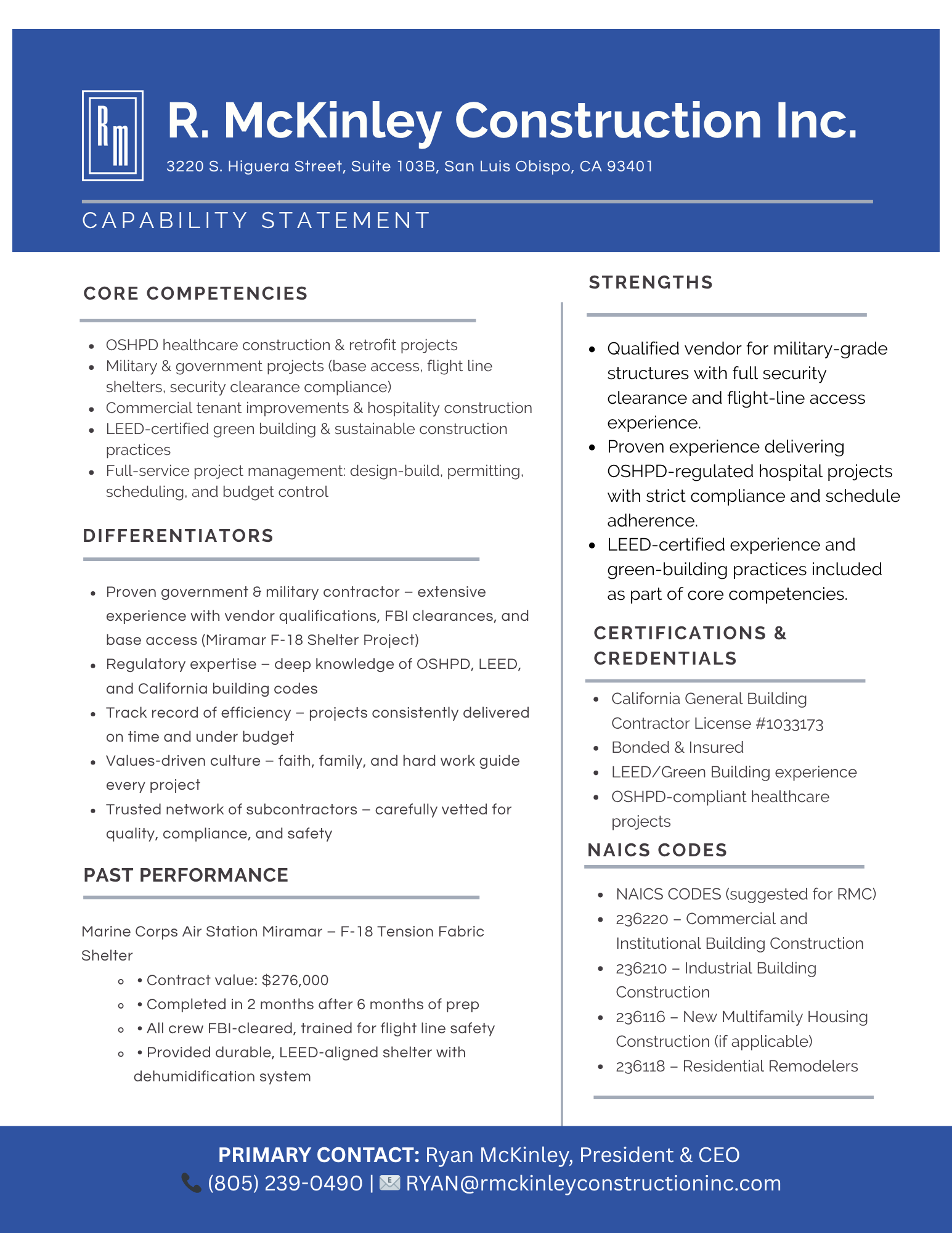 Rm

R. McKinley Construction Inc.

3220 S. Higuera Street, Suite 103B, San Luis Obispo, CA 93401

CAPABILITY STATEMENT

CORE COMPETENCIES

- OSHPD healthcare construction & retrofit projects
- Military & government projects (base access, flight line shelters, security clearance compliance)
- Commercial tenant improvements & hospitality construction
- LEED-certified green building & sustainable construction practices
- Full-service project management: design-build, permitting, scheduling, and budget control

DIFFERENTIATORS

- Proven government & military contractor – extensive experience with vendor qualifications, FBI clearances, and base access (Miramar F-18 Shelter Project)
- Regulatory expertise – deep knowledge of OSHPD, LEED, and California building codes
- Track record of efficiency – projects consistently delivered on time and under budget
- Values-driven culture – faith, family, and hard work guide every project
- Trusted network of subcontractors – carefully vetted for quality, compliance, and safety

PAST PERFORMANCE

Marine Corps Air Station Miramar – F-18 Tension Fabric Shelter

- • Contract value: $276,000
- • Completed in 2 months after 6 months of prep
- • All crew FBI-cleared, trained for flight line safety
- • Provided durable, LEED-aligned shelter with dehumidification system

STRENGTHS

- Qualified vendor for military-grade structures with full security clearance and flight-line access experience.
- Proven experience delivering OSHPD-regulated hospital projects with strict compliance and schedule adherence.
- LEED-certified experience and green-building practices included as part of core competencies.

CERTIFICATIONS & CREDENTIALS

- California General Building Contractor License #1033173
- Bonded & Insured
- LEED/Green Building experience
- OSHPD-compliant healthcare projects

NAICS CODES

- NAICS CODES (suggested for RMC)
- 236220 – Commercial and Institutional Building Construction
- 236210 – Industrial Building Construction
- 236116 – New Multifamily Housing Construction (if applicable)
- 236118 – Residential Remodelers

PRIMARY CONTACT: Ryan McKinley, President & CEO
(805) 239-0490 | RYAN@rmckinleyconstructioninc.com